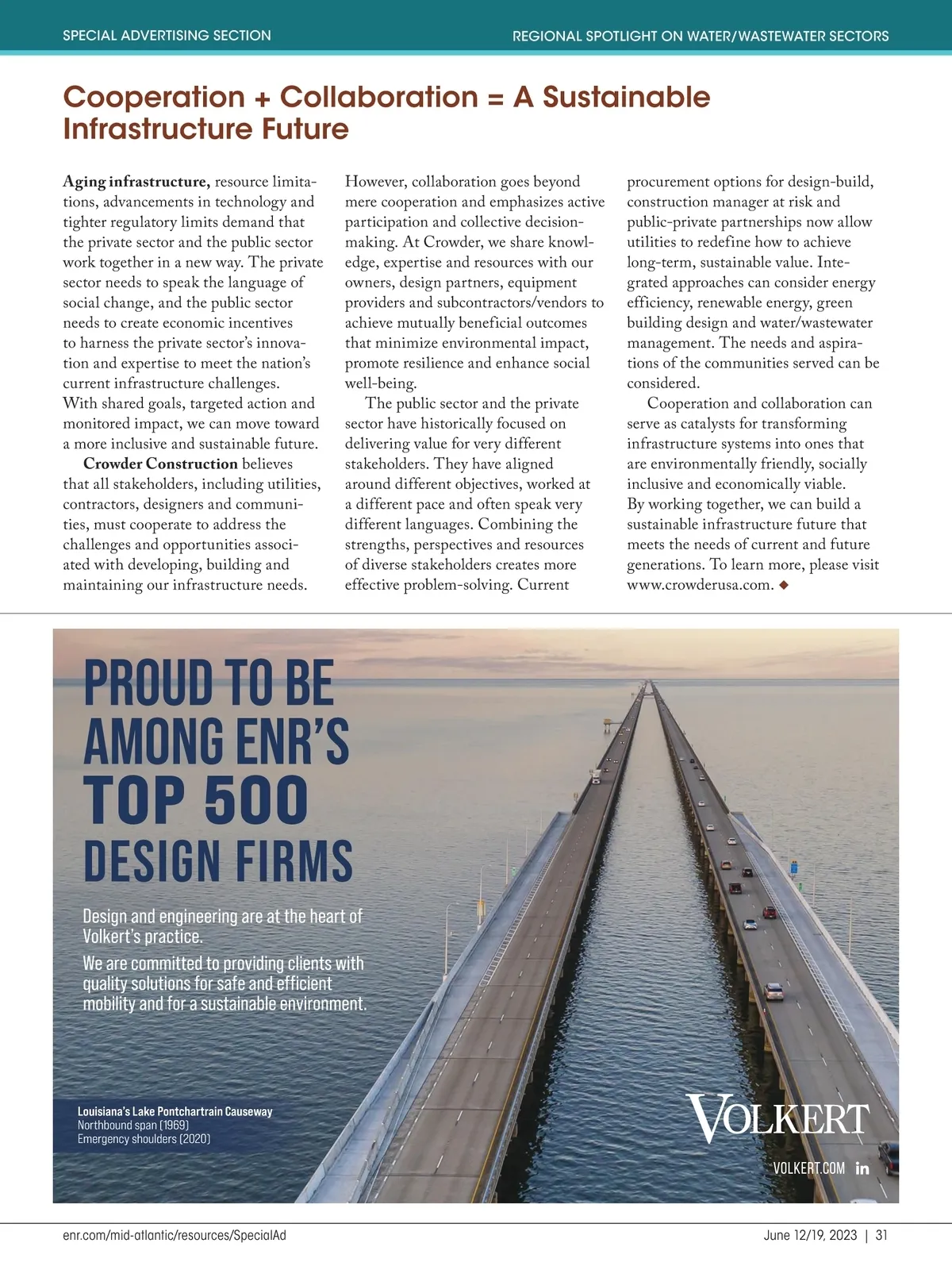 SPECIAL ADVERTISING SECTION

REGIONAL SPOTLIGHT ON WATER/WASTEWATER SECTORS

Cooperation + Collaboration = A Sustainable Infrastructure Future

Aging infrastructure, resource limitations, advancements in technology and tighter regulatory limits demand that the private sector and the public sector work together in a new way. The private sector needs to speak the language of social change, and the public sector needs to create economic incentives to harness the private sector's innovation and expertise to meet the nation's current infrastructure challenges. With shared goals, targeted action and monitored impact, we can move toward a more inclusive and sustainable future.

Crowder Construction believes that all stakeholders, including utilities, contractors, designers and communities, must cooperate to address the challenges and opportunities associated with developing, building and maintaining our infrastructure needs.

However, collaboration goes beyond mere cooperation and emphasizes active participation and collective decision-making. At Crowder, we share knowledge, expertise and resources with our owners, design partners, equipment providers and subcontractors/vendors to achieve mutually beneficial outcomes that minimize environmental impact, promote resilience and enhance social well-being.

The public sector and the private sector have historically focused on delivering value for very different stakeholders. They have aligned around different objectives, worked at a different pace and often speak very different languages. Combining the strengths, perspectives and resources of diverse stakeholders creates more effective problem-solving. Current procurement options for design-build, construction manager at risk and public-private partnerships now allow utilities to redefine how to achieve long-term, sustainable value. Integrated approaches can consider energy efficiency, renewable energy, green building design and water/wastewater management. The needs and aspirations of the communities served can be considered.

Cooperation and collaboration can serve as catalysts for transforming infrastructure systems into ones that are environmentally friendly, socially inclusive and economically viable. By working together, we can build a sustainable infrastructure future that meets the needs of current and future generations. To learn more, please visit www.crowderusa.com. ◆

PROUD TO BE AMONG ENR'S TOP 500 DESIGN FIRMS

Design and engineering are at the heart of Volkert's practice.

We are committed to providing clients with quality solutions for safe and efficient mobility and for a sustainable environment.

Louisiana's Lake Pontchartrain Causeway
Northbound span (1969)
Emergency shoulders (2020)

VOLKERT

VOLKERT.COM in

enr.com/mid-atlantic/resources/SpecialAd

June 12/19, 2023 | 31